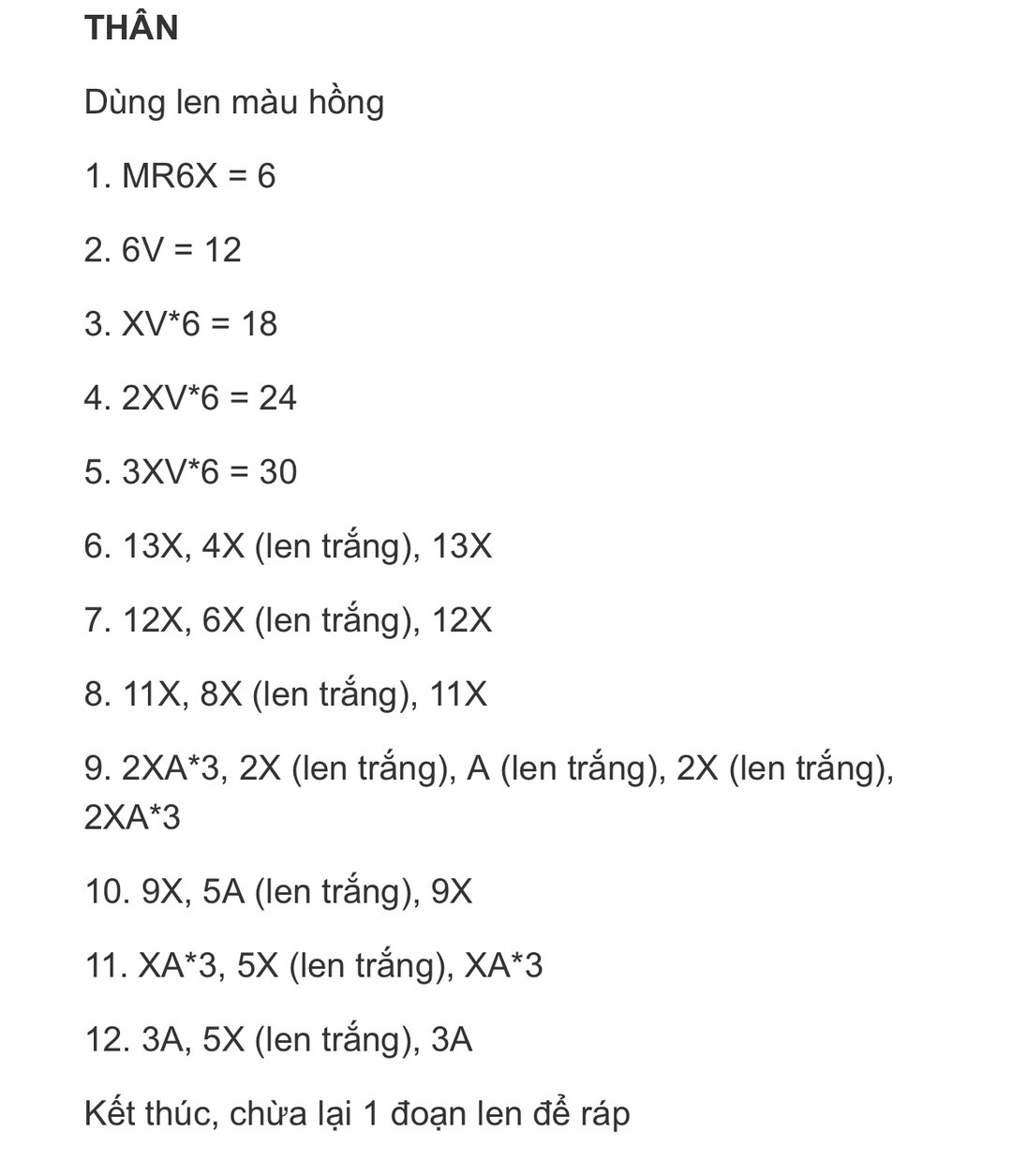 THÂN

Dùng len màu hồng

1. MR6X = 6

2. 6V = 12

3. XV*6 = 18

4. 2XV*6 = 24

5. 3XV*6 = 30

6. 13X, 4X (len trắng), 13X

7. 12X, 6X (len trắng), 12X

8. 11X, 8X (len trắng), 11X

9. 2XA*3, 2X (len trắng), A (len trắng), 2X (len trắng), 2XA*3

10. 9X, 5A (len trắng), 9X

11. XA*3, 5X (len trắng), XA*3

12. 3A, 5X (len trắng), 3A

Kết thúc, chừa lại 1 đoạn len để ráp